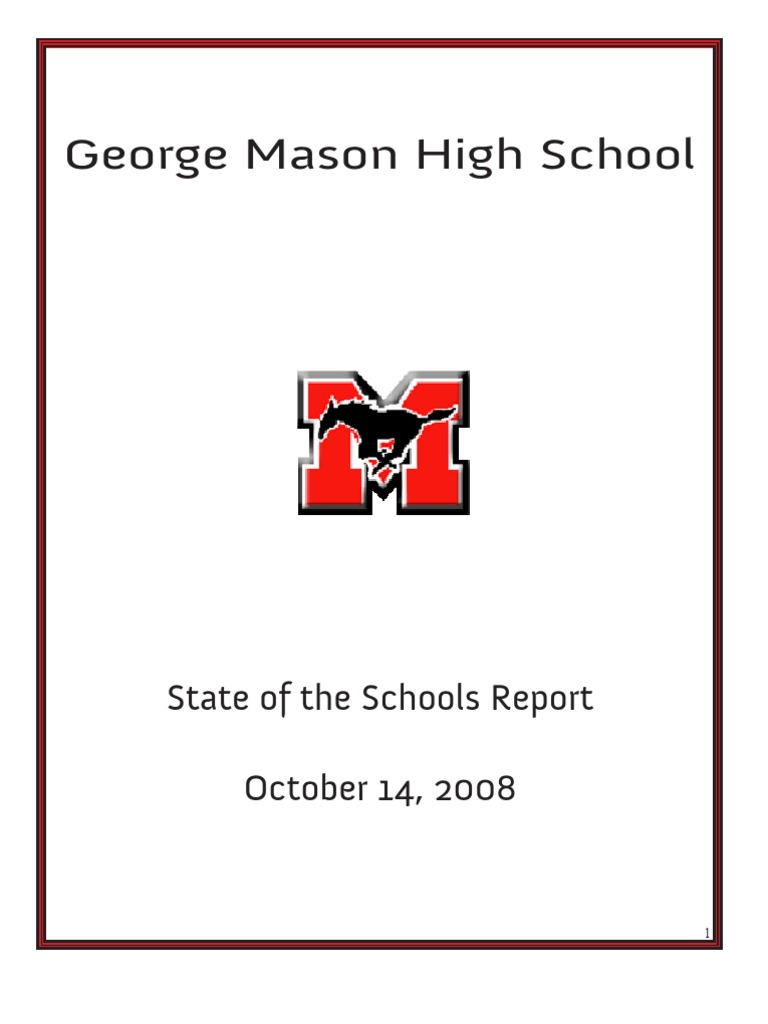 George Mason High School

State of the Schools Report

October 14, 2008

1